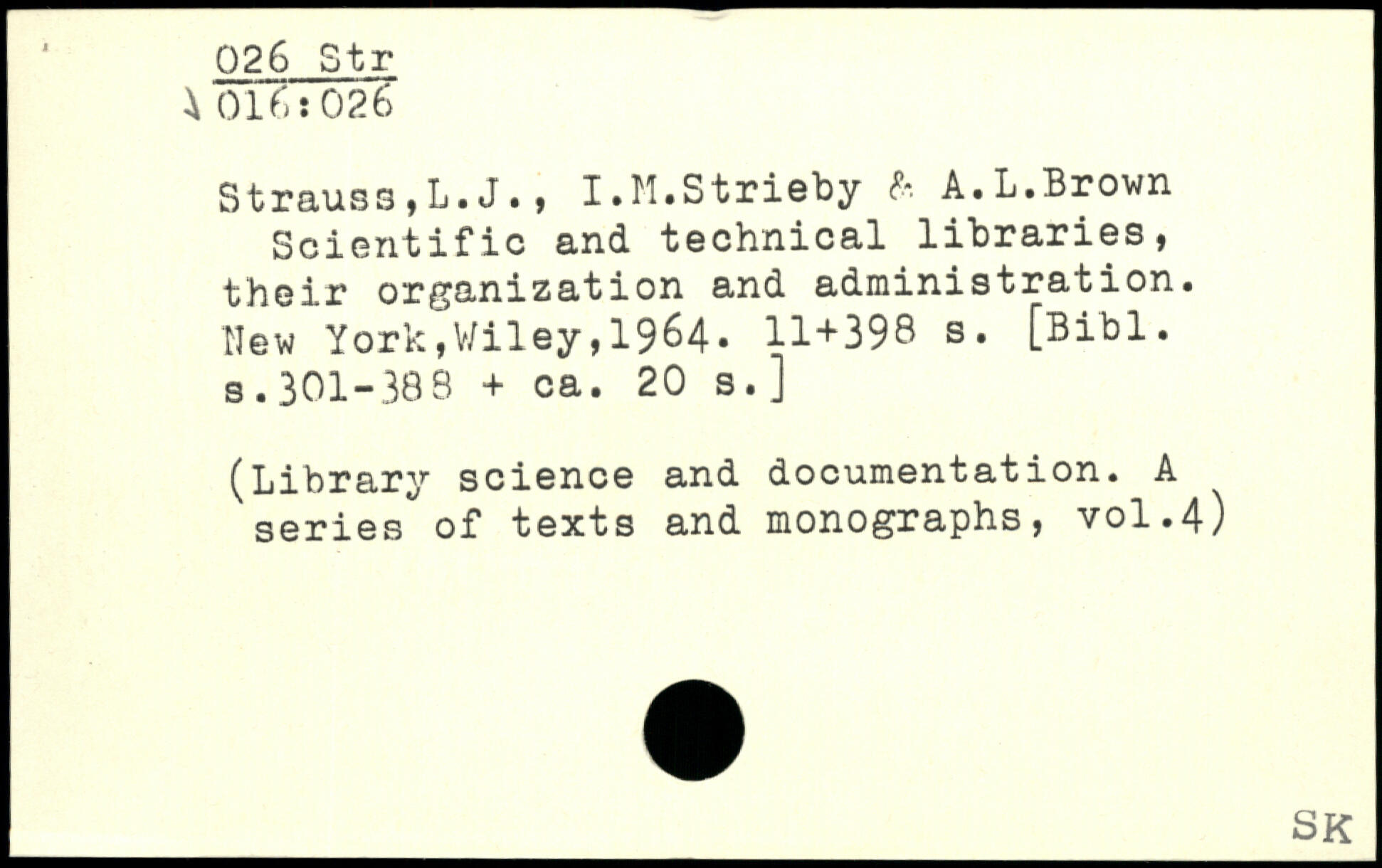 026 Str
016:026

Strauss,L.J., I.M.Strieby & A.L.Brown
Scientific and technical libraries, their organization and administration. New York,Wiley,1964. 11+398 s. [Bibl. s.301-388 + ca. 20 s.]

(Library science and documentation. A series of texts and monographs, vol.4)

SK